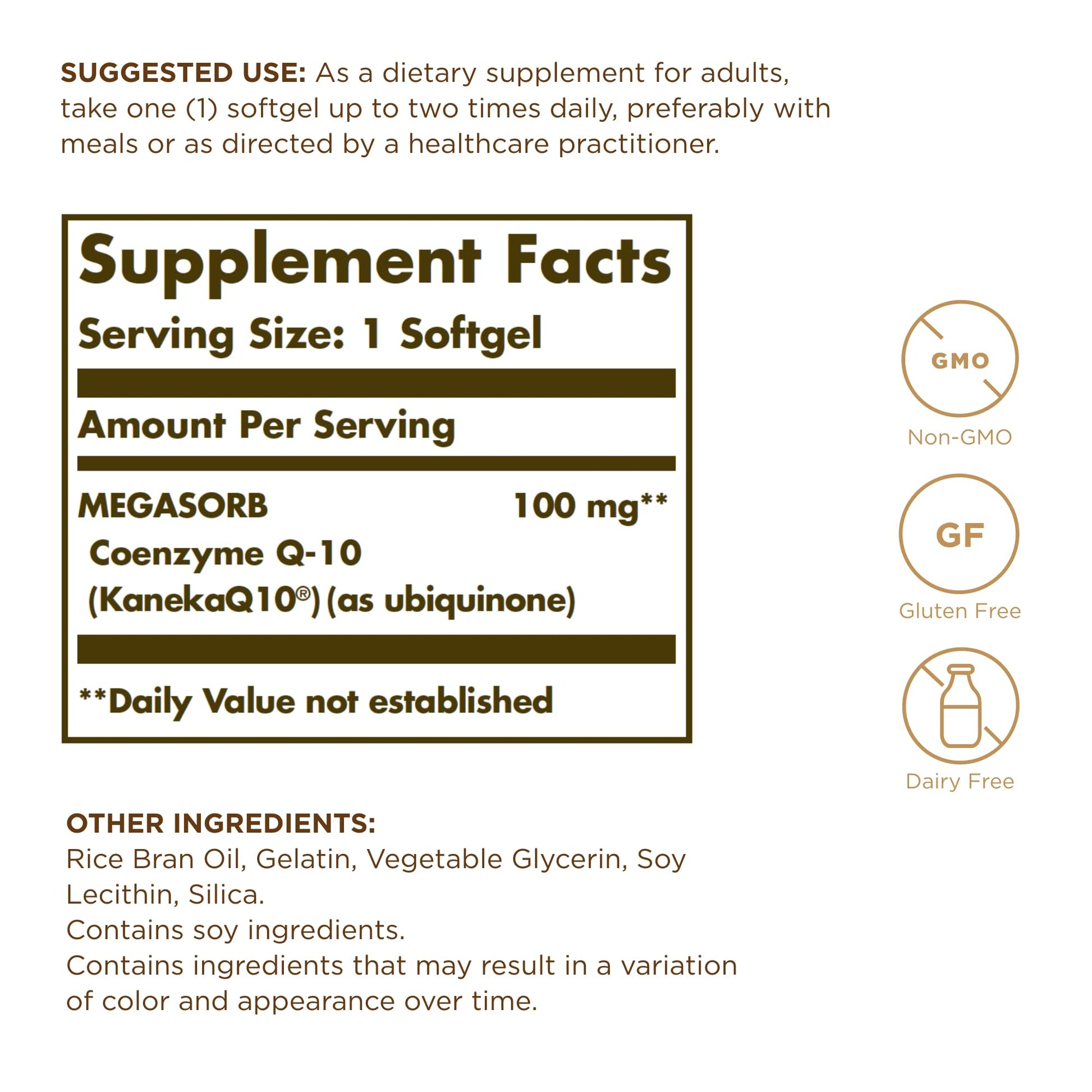 SUGGESTED USE: As a dietary supplement for adults, take one (1) softgel up to two times daily, preferably with meals or as directed by a healthcare practitioner.

Supplement Facts
Serving Size: 1 Softgel

Amount Per Serving

MEGASORB 100 mg**
Coenzyme Q-10
(KanekaQ10®) (as ubiquinone)

**Daily Value not established

GMO
Non-GMO

GF
Gluten Free

Dairy Free

OTHER INGREDIENTS:
Rice Bran Oil, Gelatin, Vegetable Glycerin, Soy Lecithin, Silica.
Contains soy ingredients.
Contains ingredients that may result in a variation of color and appearance over time.